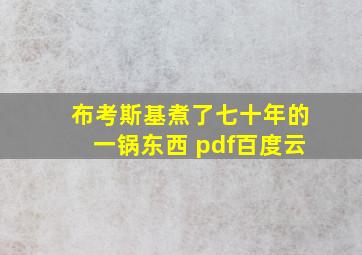 布考斯基煮了七十年的一锅东西 pdf百度云